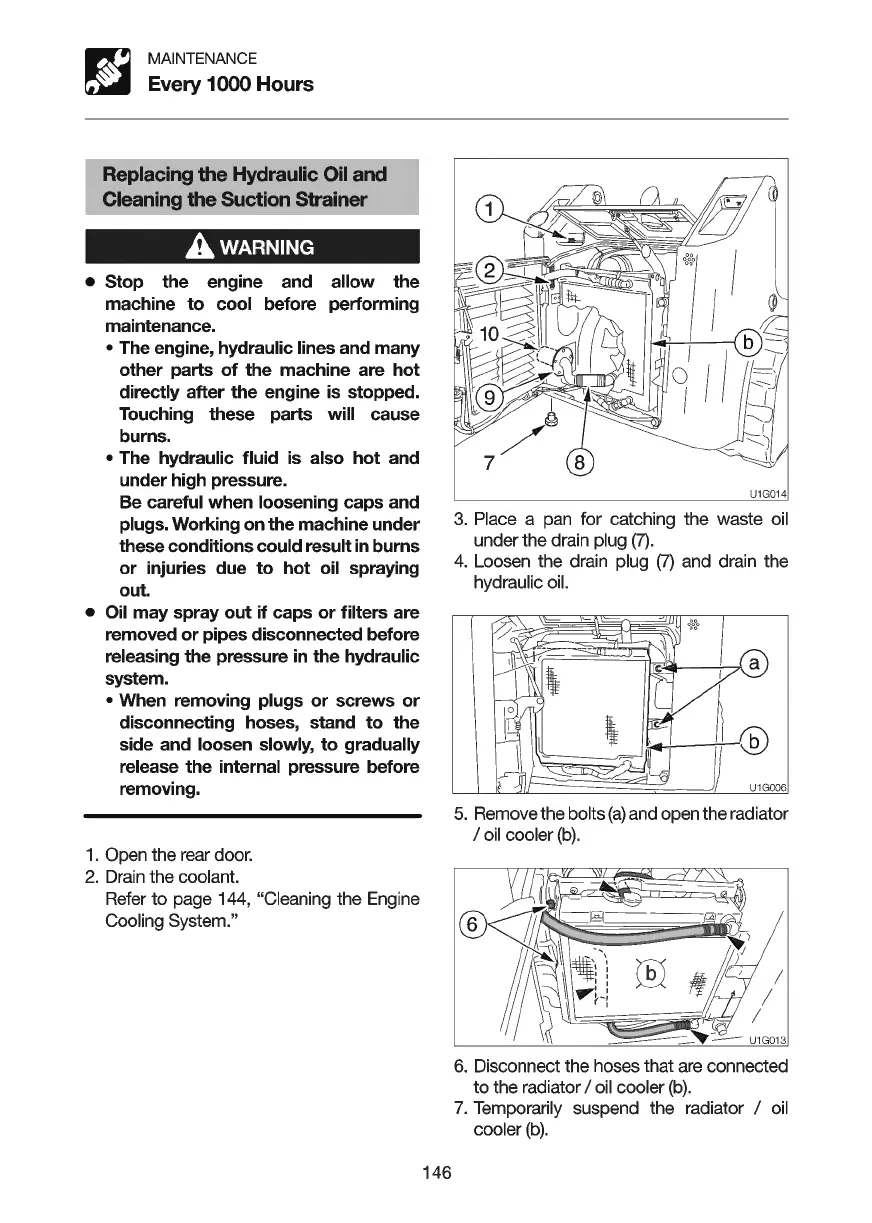 MAINTENANCE
Every 1000 Hours

Replacing the Hydraulic Oil and Cleaning the Suction Strainer

WARNING

● Stop the engine and allow the machine to cool before performing maintenance.
• The engine, hydraulic lines and many other parts of the machine are hot directly after the engine is stopped. Touching these parts will cause burns.
• The hydraulic fluid is also hot and under high pressure.
Be careful when loosening caps and plugs. Working on the machine under these conditions could result in burns or injuries due to hot oil spraying out.
● Oil may spray out if caps or filters are removed or pipes disconnected before releasing the pressure in the hydraulic system.
• When removing plugs or screws or disconnecting hoses, stand to the side and loosen slowly, to gradually release the internal pressure before removing.

1. Open the rear door.
2. Drain the coolant.
Refer to page 144, "Cleaning the Engine Cooling System."

1
2
10
9
7
8
b
U1G014

3. Place a pan for catching the waste oil under the drain plug (7).
4. Loosen the drain plug (7) and drain the hydraulic oil.

a
b
U1G006

5. Remove the bolts (a) and open the radiator / oil cooler (b).

6
b
U1G013

6. Disconnect the hoses that are connected to the radiator / oil cooler (b).
7. Temporarily suspend the radiator / oil cooler (b).

146